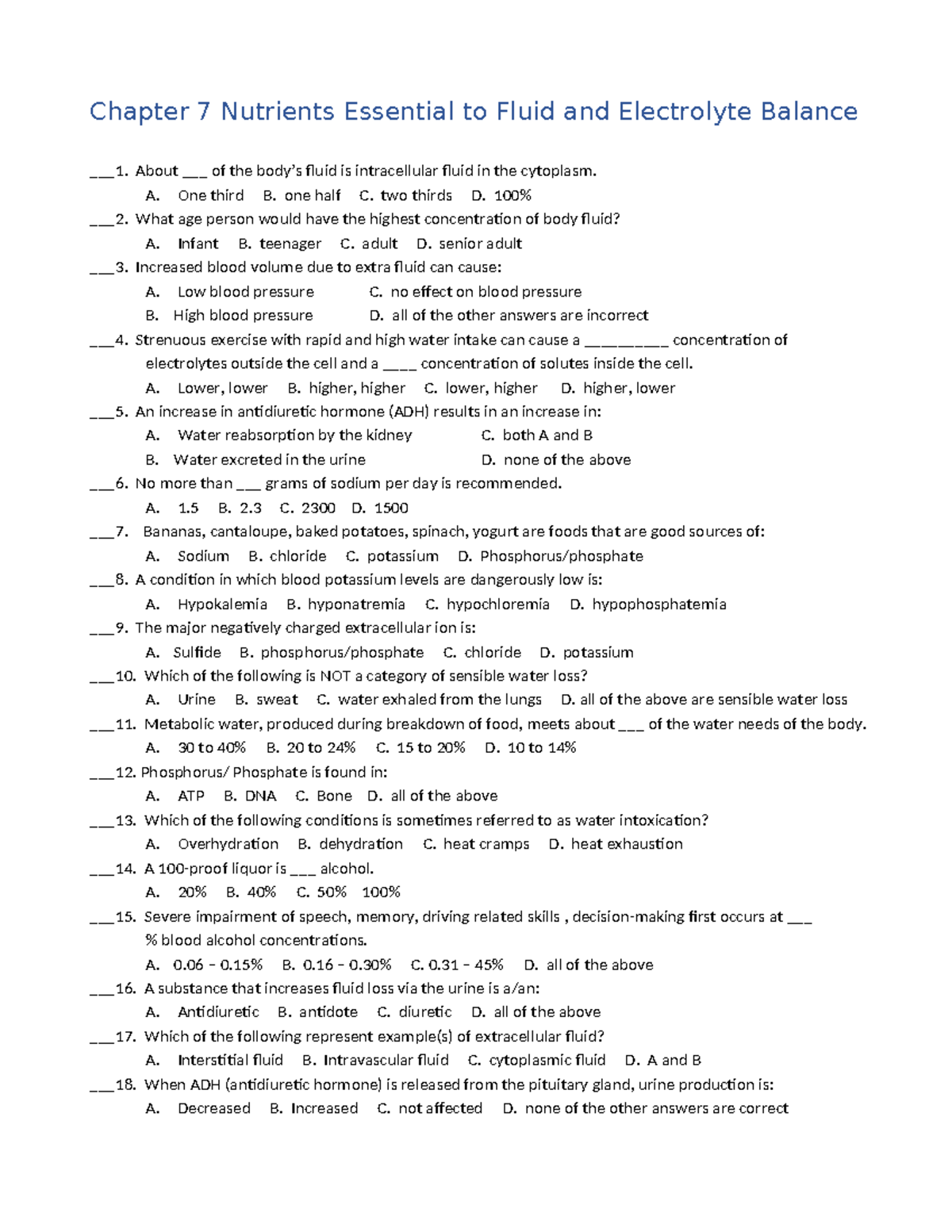 Chapter 7 Nutrients Essential to Fluid and Electrolyte Balance

____1. About ____ of the body's fluid is intracellular fluid in the cytoplasm.
A. One third B. one half C. two thirds D. 100%

____2. What age person would have the highest concentration of body fluid?
A. Infant B. teenager C. adult D. senior adult

____3. Increased blood volume due to extra fluid can cause:
A. Low blood pressure C. no effect on blood pressure
B. High blood pressure D. all of the other answers are incorrect

____4. Strenuous exercise with rapid and high water intake can cause a ____ concentration of electrolytes outside the cell and a ____ concentration of solutes inside the cell.
A. Lower, lower B. higher, higher C. lower, higher D. higher, lower

____5. An increase in antidiuretic hormone (ADH) results in an increase in:
A. Water reabsorption by the kidney C. both A and B
B. Water excreted in the urine D. none of the above

____6. No more than ____ grams of sodium per day is recommended.
A. 1.5 B. 2.3 C. 2300 D. 1500

____7. Bananas, cantaloupe, baked potatoes, spinach, yogurt are foods that are good sources of:
A. Sodium B. chloride C. potassium D. Phosphorus/phosphate

____8. A condition in which blood potassium levels are dangerously low is:
A. Hypokalemia B. hyponatremia C. hypochloremia D. hypophosphatemia

____9. The major negatively charged extracellular ion is:
A. Sulfide B. phosphorus/phosphate C. chloride D. potassium

____10. Which of the following is NOT a category of sensible water loss?
A. Urine B. sweat C. water exhaled from the lungs D. all of the above are sensible water loss

____11. Metabolic water, produced during breakdown of food, meets about ____ of the water needs of the body.
A. 30 to 40% B. 20 to 24% C. 15 to 20% D. 10 to 14%

____12. Phosphorus/ Phosphate is found in:
A. ATP B. DNA C. Bone D. all of the above

____13. Which of the following conditions is sometimes referred to as water intoxication?
A. Overhydration B. dehydration C. heat cramps D. heat exhaustion

____14. A 100-proof liquor is ____ alcohol.
A. 20% B. 40% C. 50% 100%

____15. Severe impairment of speech, memory, driving related skills , decision-making first occurs at ____ % blood alcohol concentrations.
A. 0.06 – 0.15% B. 0.16 – 0.30% C. 0.31 – 45% D. all of the above

____16. A substance that increases fluid loss via the urine is a/an:
A. Antidiuretic B. antidote C. diuretic D. all of the above

____17. Which of the following represent example(s) of extracellular fluid?
A. Interstitial fluid B. Intravascular fluid C. cytoplasmic fluid D. A and B

____18. When ADH (antidiuretic hormone) is released from the pituitary gland, urine production is:
A. Decreased B. Increased C. not affected D. none of the other answers are correct